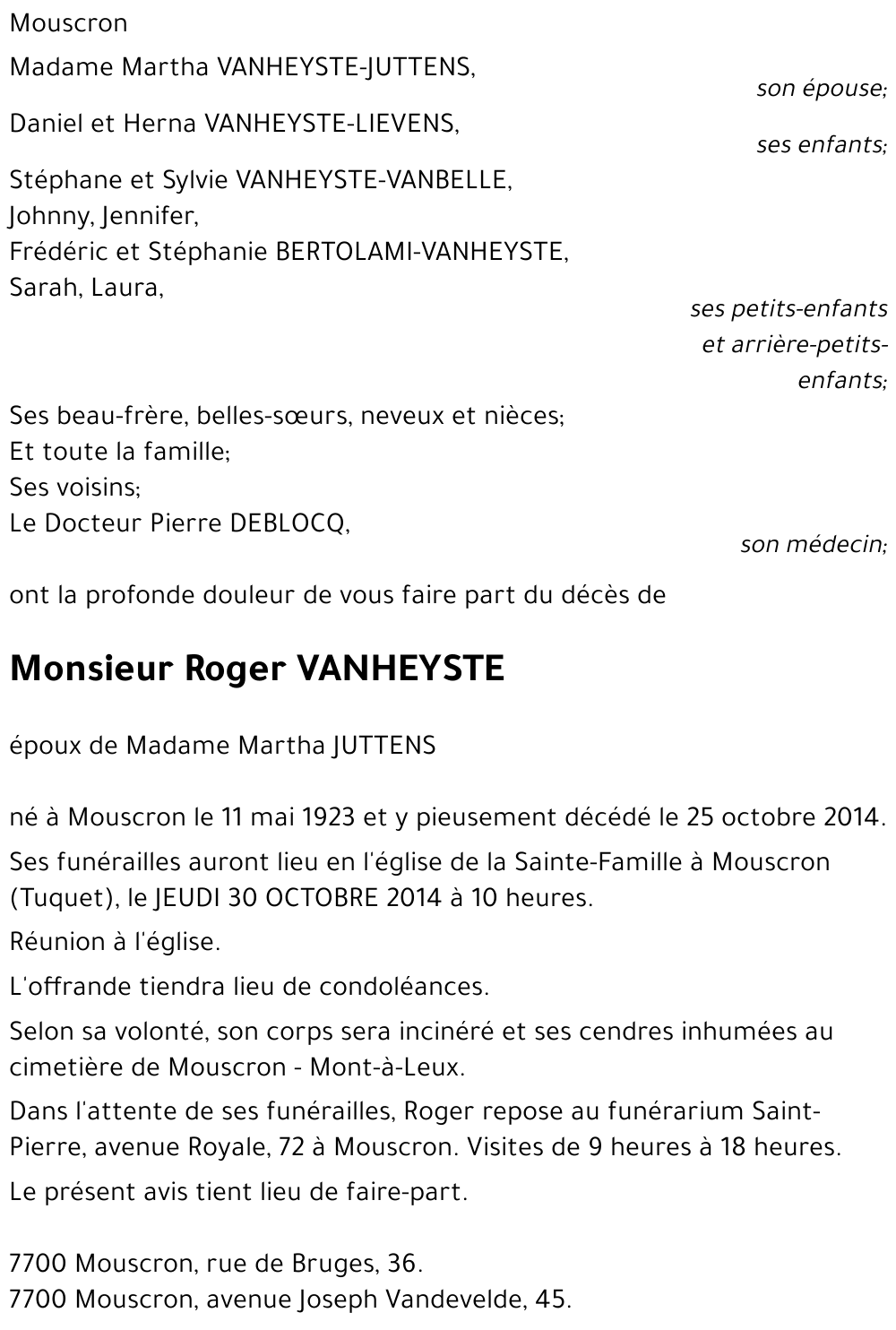 Mouscron

Madame Martha VANHEYSTE-JUTTENS,
son épouse;

Daniel et Herna VANHEYSTE-LIEVENS,
ses enfants;

Stéphane et Sylvie VANHEYSTE-VANBELLE,
Johnny, Jennifer,
Frédéric et Stéphanie BERTOLAMI-VANHEYSTE,
Sarah, Laura,
ses petits-enfants et arrière-petits-enfants;

Ses beau-frère, belles-sœurs, neveux et nièces;
Et toute la famille;
Ses voisins;
Le Docteur Pierre DEBLOCQ,
son médecin;

ont la profonde douleur de vous faire part du décès de

Monsieur Roger VANHEYSTE

époux de Madame Martha JUTTENS

né à Mouscron le 11 mai 1923 et y pieusement décédé le 25 octobre 2014.

Ses funérailles auront lieu en l'église de la Sainte-Famille à Mouscron (Tuquet), le JEUDI 30 OCTOBRE 2014 à 10 heures.

Réunion à l'église.

L'offrande tiendra lieu de condoléances.

Selon sa volonté, son corps sera incinéré et ses cendres inhumées au cimetière de Mouscron - Mont-à-Leux.

Dans l'attente de ses funérailles, Roger repose au funérarium Saint-Pierre, avenue Royale, 72 à Mouscron. Visites de 9 heures à 18 heures.

Le présent avis tient lieu de faire-part.

7700 Mouscron, rue de Bruges, 36.
7700 Mouscron, avenue Joseph Vandevelde, 45.